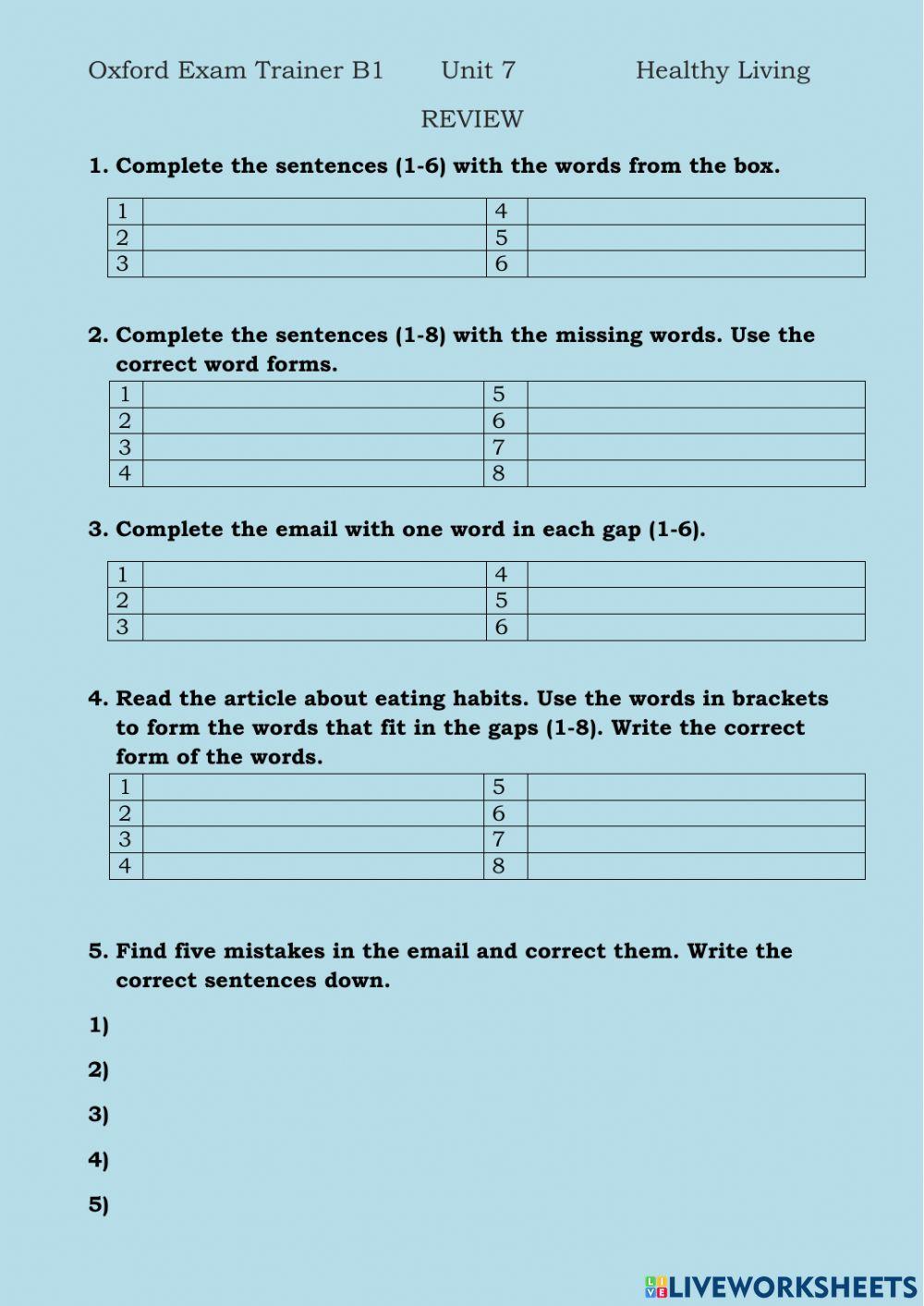 Oxford Exam Trainer B1 Unit 7 Healthy Living

REVIEW

1. Complete the sentences (1-6) with the words from the box.

| 1 | | 4 | |
|---|---|---|---|
| 2 | | 5 | |
| 3 | | 6 | |

2. Complete the sentences (1-8) with the missing words. Use the correct word forms.

| 1 | | 5 | |
|---|---|---|---|
| 2 | | 6 | |
| 3 | | 7 | |
| 4 | | 8 | |

3. Complete the email with one word in each gap (1-6).

| 1 | | 4 | |
|---|---|---|---|
| 2 | | 5 | |
| 3 | | 6 | |

4. Read the article about eating habits. Use the words in brackets to form the words that fit in the gaps (1-8). Write the correct form of the words.

| 1 | | 5 | |
|---|---|---|---|
| 2 | | 6 | |
| 3 | | 7 | |
| 4 | | 8 | |

5. Find five mistakes in the email and correct them. Write the correct sentences down.

1)

2)

3)

4)

5)

LIVEWORKSHEETS